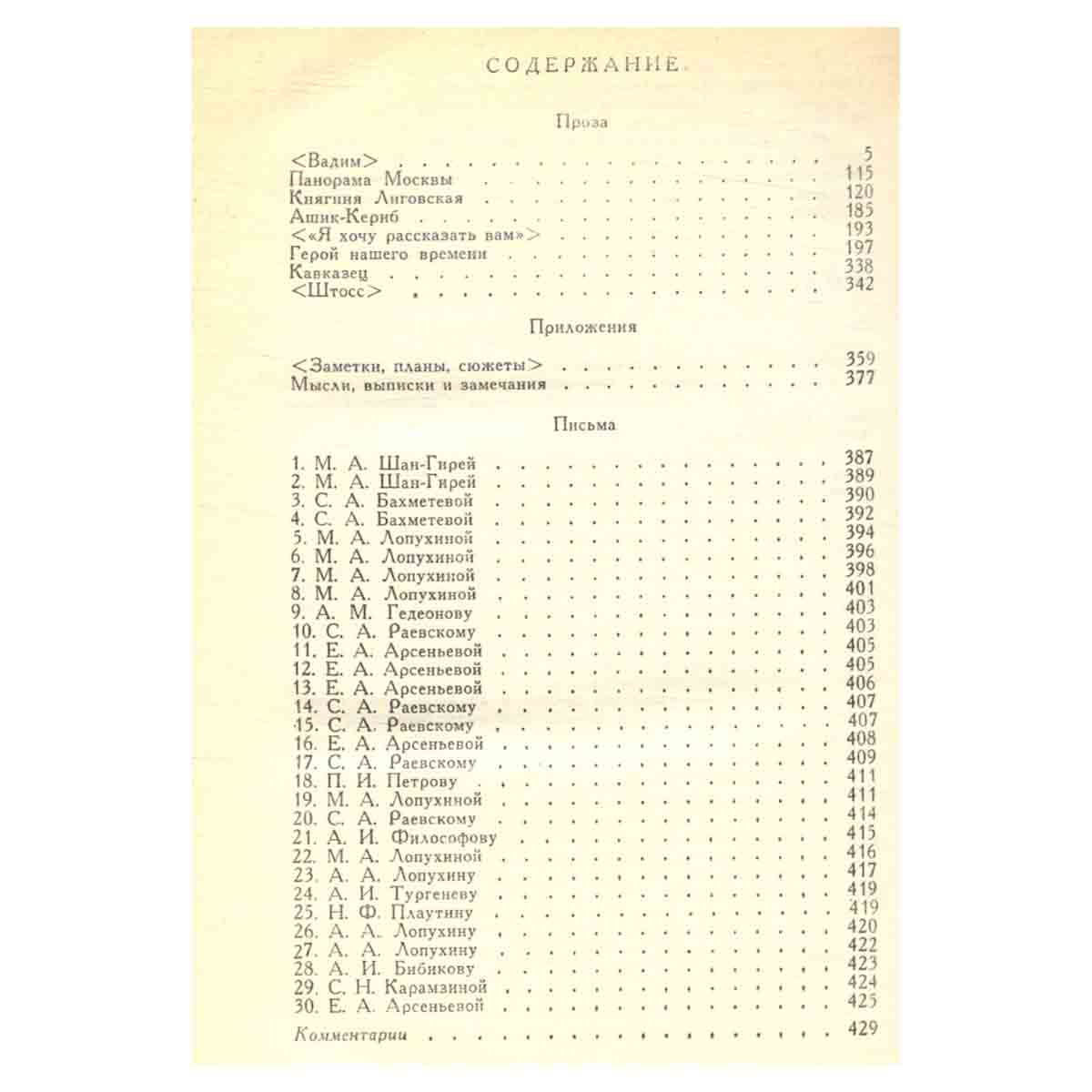 СОДЕРЖАНИЕ

Проза

<Вадим> 5
Панорама Москвы 115
Княгиня Лиговская 120
Ашик-Кериб 185
<«Я хочу рассказать вам»> 193
Герой нашего времени 197
Кавказец 338
<Штосс> 342

Приложения

<Заметки, планы, сюжеты> 359
Мысли, выписки и замечания 377

Письма

1. М. А. Шан-Гирей 387
2. М. А. Шан-Гирей 389
3. С. А. Бахметевой 390
4. С. А. Бахметевой 392
5. М. А. Лопухиной 394
6. М. А. Лопухиной 396
7. М. А. Лопухиной 398
8. М. А. Лопухиной 401
9. А. М. Гедеонову 403
10. С. А. Раевскому 403
11. Е. А. Арсеньевой 405
12. Е. А. Арсеньевой 405
13. Е. А. Арсеньевой 406
14. С. А. Раевскому 407
15. С. А. Раевскому 407
16. Е. А. Арсеньевой 408
17. С. А. Раевскому 409
18. П. И. Петрову 411
19. М. А. Лопухиной 411
20. С. А. Раевскому 414
21. А. И. Философову 415
22. М. А. Лопухиной 416
23. А. А. Лопухину 417
24. А. И. Тургеневу 419
25. Н. Ф. Плаутину 419
26. А. А. Лопухину 420
27. А. А. Лопухину 422
28. А. И. Бибикову 423
29. С. Н. Карамзиной 424
30. Е. А. Арсеньевой 425

Комментарии 429